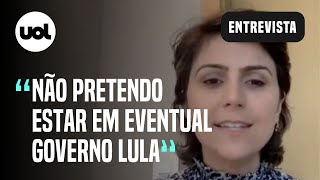 uol

ENTREVISTA

“NÃO PRETENDO ESTAR EM EVENTUAL GOVERNO LULA”